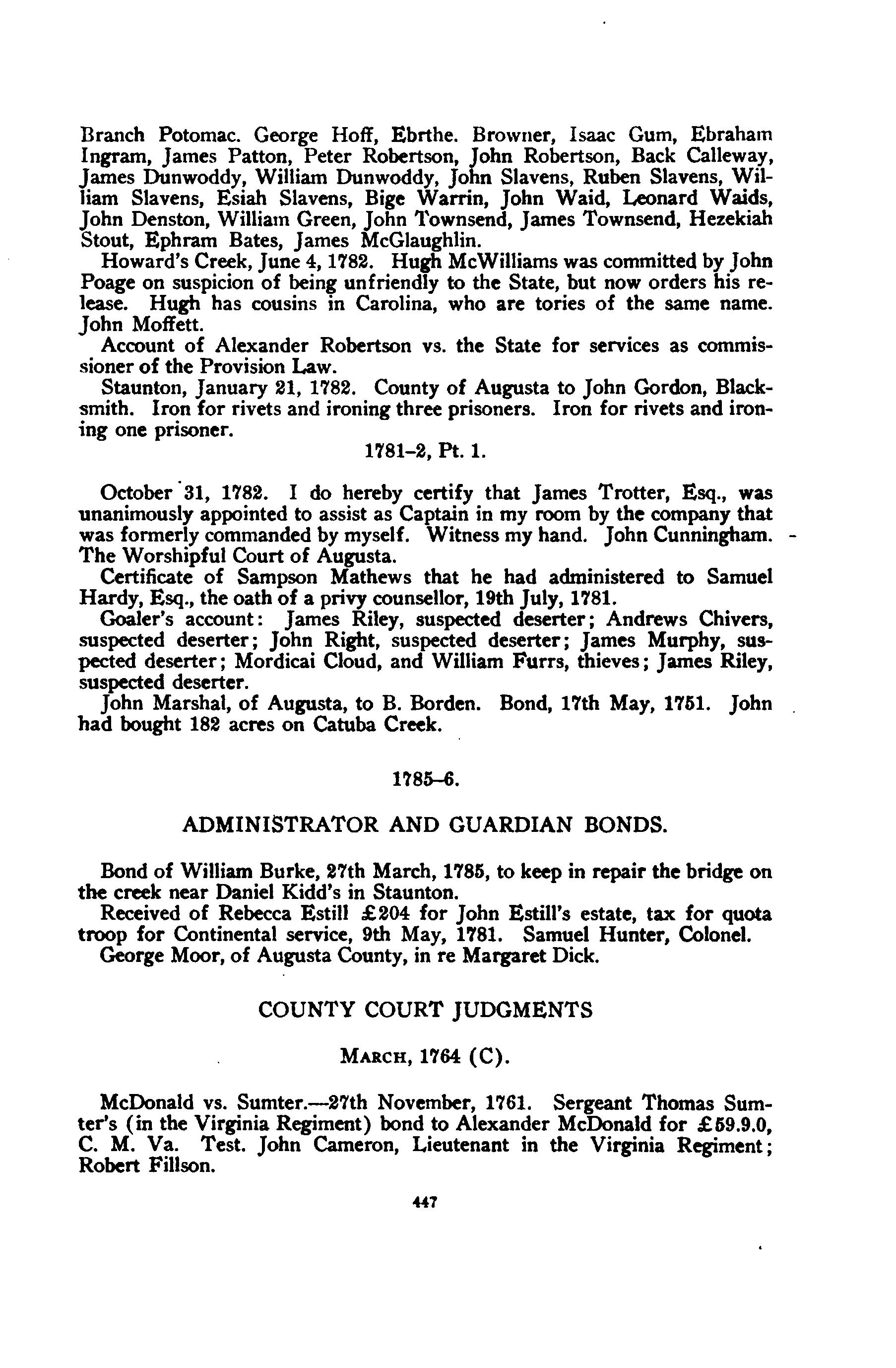 Branch Potomac. George Hoff, Ebrthe. Browner, Isaac Gum, Ebraham Ingram, James Patton, Peter Robertson, John Robertson, Back Calleway, James Dunwoddy, William Dunwoddy, John Slavens, Ruben Slavens, William Slavens, Esiah Slavens, Bige Warrin, John Waid, Leonard Waids, John Denston, William Green, John Townsend, James Townsend, Hezekiah Stout, Ephram Bates, James McGlaughlin.

Howard's Creek, June 4, 1782. Hugh McWilliams was committed by John Poage on suspicion of being unfriendly to the State, but now orders his release. Hugh has cousins in Carolina, who are tories of the same name. John Moffett.

Account of Alexander Robertson vs. the State for services as commissioner of the Provision Law.

Staunton, January 21, 1782. County of Augusta to John Gordon, Blacksmith. Iron for rivets and ironing three prisoners. Iron for rivets and ironing one prisoner.

1781-2, Pt. 1.

October 31, 1782. I do hereby certify that James Trotter, Esq., was unanimously appointed to assist as Captain in my room by the company that was formerly commanded by myself. Witness my hand. John Cunningham. The Worshipful Court of Augusta.

Certificate of Sampson Mathews that he had administered to Samuel Hardy, Esq., the oath of a privy counsellor, 19th July, 1781.

Goaler's account: James Riley, suspected deserter; Andrews Chivers, suspected deserter; John Right, suspected deserter; James Murphy, suspected deserter; Mordicai Cloud, and William Furrs, thieves; James Riley, suspected deserter.

John Marshal, of Augusta, to B. Borden. Bond, 17th May, 1751. John had bought 182 acres on Catuba Creek.

1785-6.

ADMINISTRATOR AND GUARDIAN BONDS.

Bond of William Burke, 27th March, 1785, to keep in repair the bridge on the creek near Daniel Kidd's in Staunton.

Received of Rebecca Estill £204 for John Estill's estate, tax for quota troop for Continental service, 9th May, 1781. Samuel Hunter, Colonel.

George Moor, of Augusta County, in re Margaret Dick.

COUNTY COURT JUDGMENTS

MARCH, 1764 (C).

McDonald vs. Sumter.—27th November, 1761. Sergeant Thomas Sumter's (in the Virginia Regiment) bond to Alexander McDonald for £59.9.0, C. M. Va. Test. John Cameron, Lieutenant in the Virginia Regiment; Robert Fillson.

447